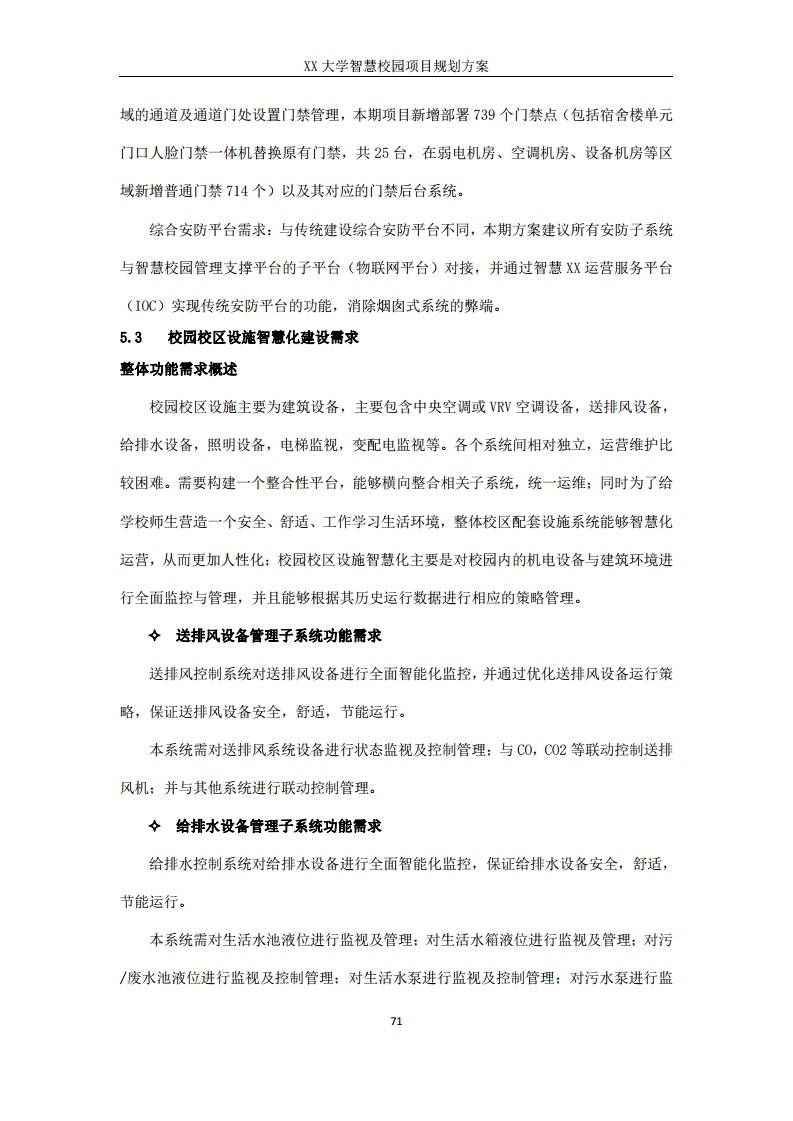 XX大学智慧校园项目规划方案

域的通道及通道门处设置门禁管理，本期项目新增部署739个门禁点（包括宿舍楼单元门口人脸门禁一体机替换原有门禁，共25台，在弱电机房、空调机房、设备机房等区域新增普通门禁714个）以及其对应的门禁后台系统。

综合安防平台需求：与传统建设综合安防平台不同，本期方案建议所有安防子系统与智慧校园管理支撑平台的子平台（物联网平台）对接，并通过智慧XX运营服务平台（IOC）实现传统安防平台的功能，消除烟囱式系统的弊端。

5.3 校园校区设施智慧化建设需求

整体功能需求概述

校园校区设施主要为建筑设备，主要包含中央空调或VRV空调设备，送排风设备，给排水设备，照明设备，电梯监视，变配电监视等。各个系统间相对独立，运营维护比较困难。需要构建一个整合性平台，能够横向整合相关子系统，统一运维；同时为了给学校师生营造一个安全、舒适、工作学习生活环境，整体校区配套设施系统能够智慧化运营，从而更加人性化；校园校区设施智慧化主要是对校园内的机电设备与建筑环境进行全面监控与管理，并且能够根据其历史运行数据进行相应的策略管理。

✧ 送排风设备管理子系统功能需求

送排风控制系统对送排风设备进行全面智能化监控，并通过优化送排风设备运行策略，保证送排风设备安全，舒适，节能运行。

本系统需对送排风系统设备进行状态监视及控制管理；与CO，CO2等联动控制送排风机；并与其他系统进行联动控制管理。

✧ 给排水设备管理子系统功能需求

给排水控制系统对给排水设备进行全面智能化监控，保证给排水设备安全，舒适，节能运行。

本系统需对生活水池液位进行监视及管理；对生活水箱液位进行监视及管理；对污/废水池液位进行监视及控制管理；对生活水泵进行监视及控制管理；对污水泵进行监

71